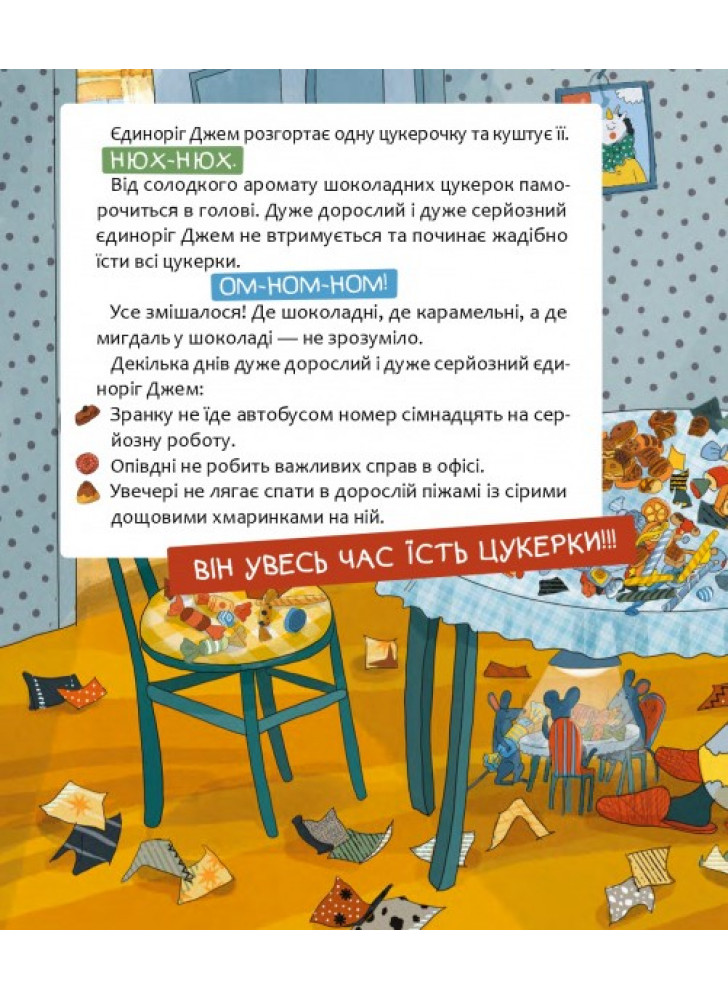 Єдиноріг Джем розгортає одну цукерочку та куштує її.

НЮХ-НЮХ.

Від солодкого аромату шоколадних цукерок паморочиться в голові. Дуже дорослий і дуже серйозний єдиноріг Джем не втримується та починає жадібно їсти всі цукерки.

ОМ-НОМ-НОМ!

Усе змішалося! Де шоколадні, де карамельні, а де мигдаль у шоколаді — не зрозуміло.

Декілька днів дуже дорослий і дуже серйозний єдиноріг Джем:

Зранку не їде автобусом номер сімнадцять на серйозну роботу.

Опівдні не робить важливих справ в офісі.

Увечері не лягає спати в дорослій піжамі із сірими дощовими хмаринками на ній.

ВІН УВЕСЬ ЧАС ЇСТЬ ЦУКЕРКИ!!!